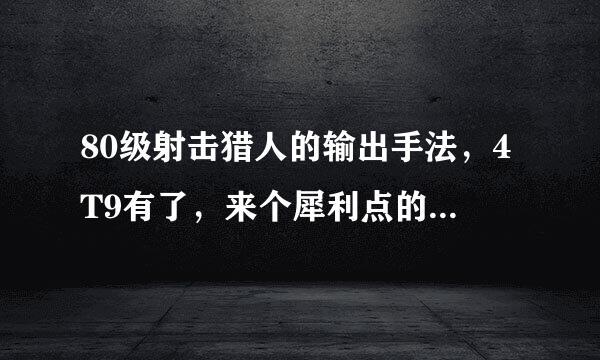 80级射击猎人的输出手法，4T9有了，来个犀利点的...